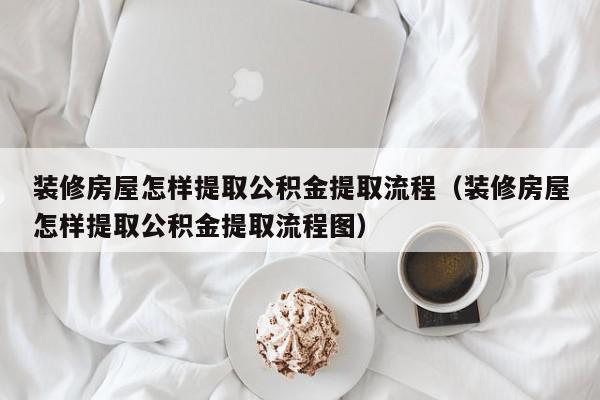 装修房屋怎样提取公积金提取流程（装修房屋怎样提取公积金提取流程图）